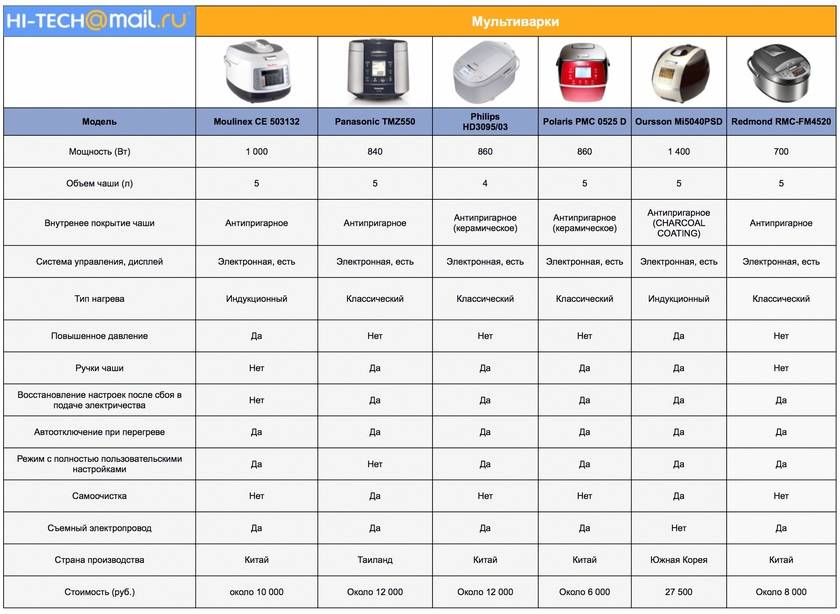 HI-TECH@mail.ru

Мультиварки

| Модель | Moulinex CE 503132 | Panasonic TMZ550 | Philips HD3095/03 | Polaris PMC 0525 D | Oursson Mi5040PSD | Redmond RMC-FM4520 |
|---|---|---|---|---|---|---|
| Мощность (Вт) | 1 000 | 840 | 860 | 860 | 1 400 | 700 |
| Объем чаши (л) | 5 | 5 | 4 | 5 | 5 | 5 |
| Внутренее покрытие чаши | Антипригарное | Антипригарное | Антипригарное (керамическое) | Антипригарное (керамическое) | Антипригарное (CHARCOAL COATING) | Антипригарное |
| Система управления, дисплей | Электронная, есть | Электронная, есть | Электронная, есть | Электронная, есть | Электронная, есть | Электронная, есть |
| Тип нагрева | Индукционный | Классический | Классический | Классический | Индукционный | Классический |
| Повышенное давление | Да | Нет | Нет | Нет | Да | Нет |
| Ручки чаши | Нет | Да | Да | Да | Да | Нет |
| Восстановление настроек после сбоя в подаче электричества | Нет | Да | Да | Да | Да | Да |
| Автоотключение при перегреве | Да | Да | Да | Да | Да | Да |
| Режим с полностью пользовательскими настройками | Да | Нет | Да | Да | Да | Да |
| Самоочистка | Нет | Да | Нет | Нет | Да | Нет |
| Съемный электропровод | Да | Да | Да | Да | Нет | Да |
| Страна производства | Китай | Таиланд | Китай | Китай | Южная Корея | Китай |
| Стоимость (руб.) | около 10 000 | Около 12 000 | Около 12 000 | Около 6 000 | 27 500 | Около 8 000 |